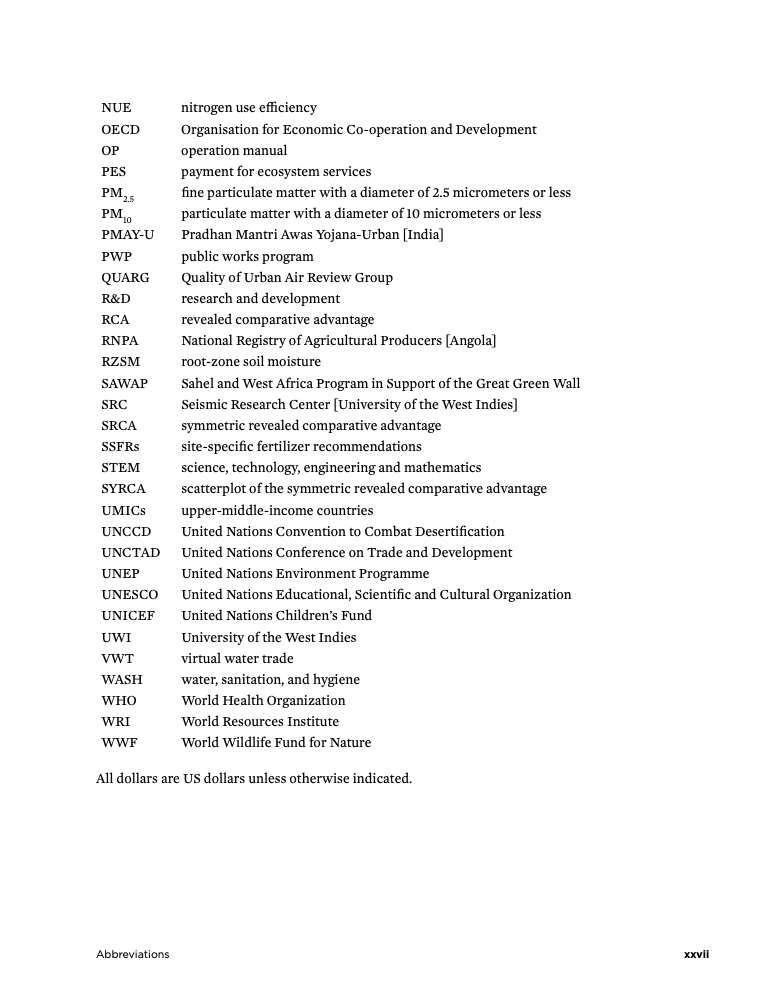 | | |
|---|---|
| NUE | nitrogen use efficiency |
| OECD | Organisation for Economic Co-operation and Development |
| OP | operation manual |
| PES | payment for ecosystem services |
| $PM_{2.5}$ | fine particulate matter with a diameter of 2.5 micrometers or less |
| $PM_{10}$ | particulate matter with a diameter of 10 micrometers or less |
| PMAY-U | Pradhan Mantri Awas Yojana-Urban [India] |
| PWP | public works program |
| QUARG | Quality of Urban Air Review Group |
| R&D | research and development |
| RCA | revealed comparative advantage |
| RNPA | National Registry of Agricultural Producers [Angola] |
| RZSM | root-zone soil moisture |
| SAWAP | Sahel and West Africa Program in Support of the Great Green Wall |
| SRC | Seismic Research Center [University of the West Indies] |
| SRCA | symmetric revealed comparative advantage |
| SSFRs | site-specific fertilizer recommendations |
| STEM | science, technology, engineering and mathematics |
| SYRCA | scatterplot of the symmetric revealed comparative advantage |
| UMICs | upper-middle-income countries |
| UNCCD | United Nations Convention to Combat Desertification |
| UNCTAD | United Nations Conference on Trade and Development |
| UNEP | United Nations Environment Programme |
| UNESCO | United Nations Educational, Scientific and Cultural Organization |
| UNICEF | United Nations Children's Fund |
| UWI | University of the West Indies |
| VWT | virtual water trade |
| WASH | water, sanitation, and hygiene |
| WHO | World Health Organization |
| WRI | World Resources Institute |
| WWF | World Wildlife Fund for Nature |

All dollars are US dollars unless otherwise indicated.

Abbreviations xxvii